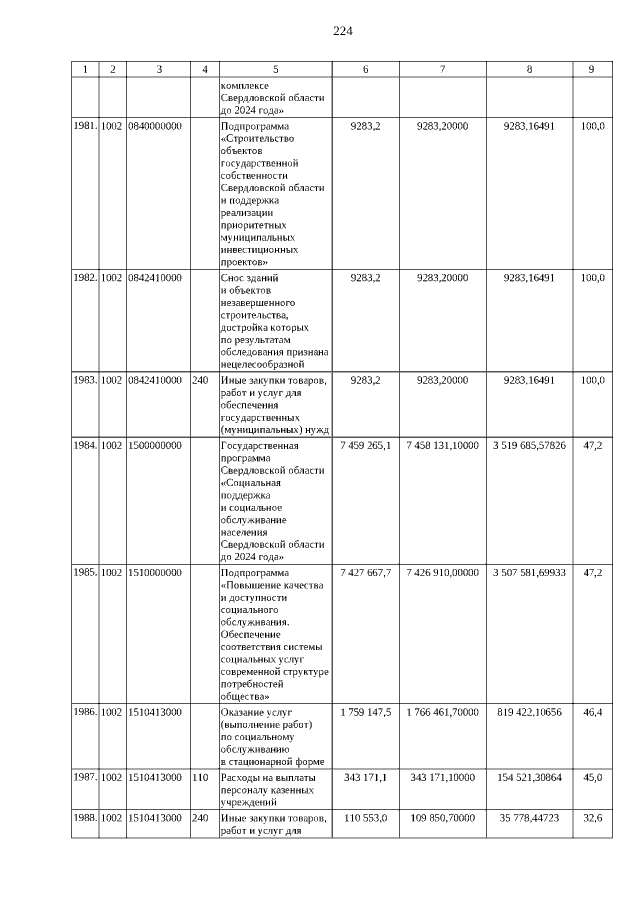 224

| 1 | 2 | 3 | 4 | 5 | 6 | 7 | 8 | 9 |
|---|---|---|---|---|---|---|---|---|
| | | | | комплексе Свердловской области до 2024 года» | | | | |
| 1981. | 1002 | 0840000000 | | Подпрограмма «Строительство объектов государственной собственности Свердловской области и поддержка реализации приоритетных муниципальных инвестиционных проектов» | 9283,2 | 9283,20000 | 9283,16491 | 100,0 |
| 1982. | 1002 | 0842410000 | | Снос зданий и объектов незавершенного строительства, достройка которых по результатам обследования признана нецелесообразной | 9283,2 | 9283,20000 | 9283,16491 | 100,0 |
| 1983. | 1002 | 0842410000 | 240 | Иные закупки товаров, работ и услуг для обеспечения государственных (муниципальных) нужд | 9283,2 | 9283,20000 | 9283,16491 | 100,0 |
| 1984. | 1002 | 1500000000 | | Государственная программа Свердловской области «Социальная поддержка и социальное обслуживание населения Свердловской области до 2024 года» | 7 459 265,1 | 7 458 131,10000 | 3 519 685,57826 | 47,2 |
| 1985. | 1002 | 1510000000 | | Подпрограмма «Повышение качества и доступности социального обслуживания. Обеспечение соответствия системы социальных услуг современной структуре потребностей общества» | 7 427 667,7 | 7 426 910,00000 | 3 507 581,69933 | 47,2 |
| 1986. | 1002 | 1510413000 | | Оказание услуг (выполнение работ) по социальному обслуживанию в стационарной форме | 1 759 147,5 | 1 766 461,70000 | 819 422,10656 | 46,4 |
| 1987. | 1002 | 1510413000 | 110 | Расходы на выплаты персоналу казенных учреждений | 343 171,1 | 343 171,10000 | 154 521,30864 | 45,0 |
| 1988. | 1002 | 1510413000 | 240 | Иные закупки товаров, работ и услуг для | 110 553,0 | 109 850,70000 | 35 778,44723 | 32,6 |